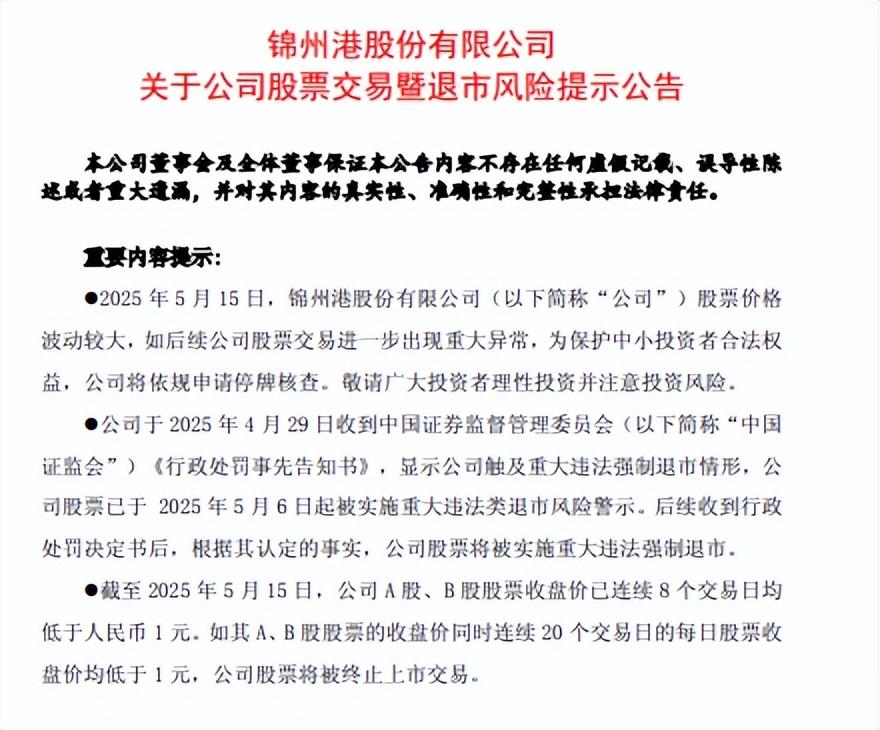 锦州港股份有限公司
关于公司股票交易暨退市风险提示公告

本公司董事会及全体董事保证本公告内容不存在任何虚假记载、误导性陈述或者重大遗漏，并对其内容的真实性、准确性和完整性承担法律责任。

重要内容提示：

●2025 年 5 月 15 日，锦州港股份有限公司（以下简称“公司”）股票价格波动较大，如后续公司股票交易进一步出现重大异常，为保护中小投资者合法权益，公司将依规申请停牌核查。敬请广大投资者理性投资并注意投资风险。

●公司于 2025 年 4 月 29 日收到中国证券监督管理委员会（以下简称“中国证监会”）《行政处罚事先告知书》，显示公司触及重大违法强制退市情形，公司股票已于 2025 年 5 月 6 日起被实施重大违法类退市风险警示。后续收到行政处罚决定书后，根据其认定的事实，公司股票将被实施重大违法强制退市。

●截至 2025 年 5 月 15 日，公司 A 股、B 股股票收盘价已连续 8 个交易日均低于人民币 1 元。如其 A、B 股股票的收盘价同时连续 20 个交易日的每日股票收盘价均低于 1 元，公司股票将被终止上市交易。